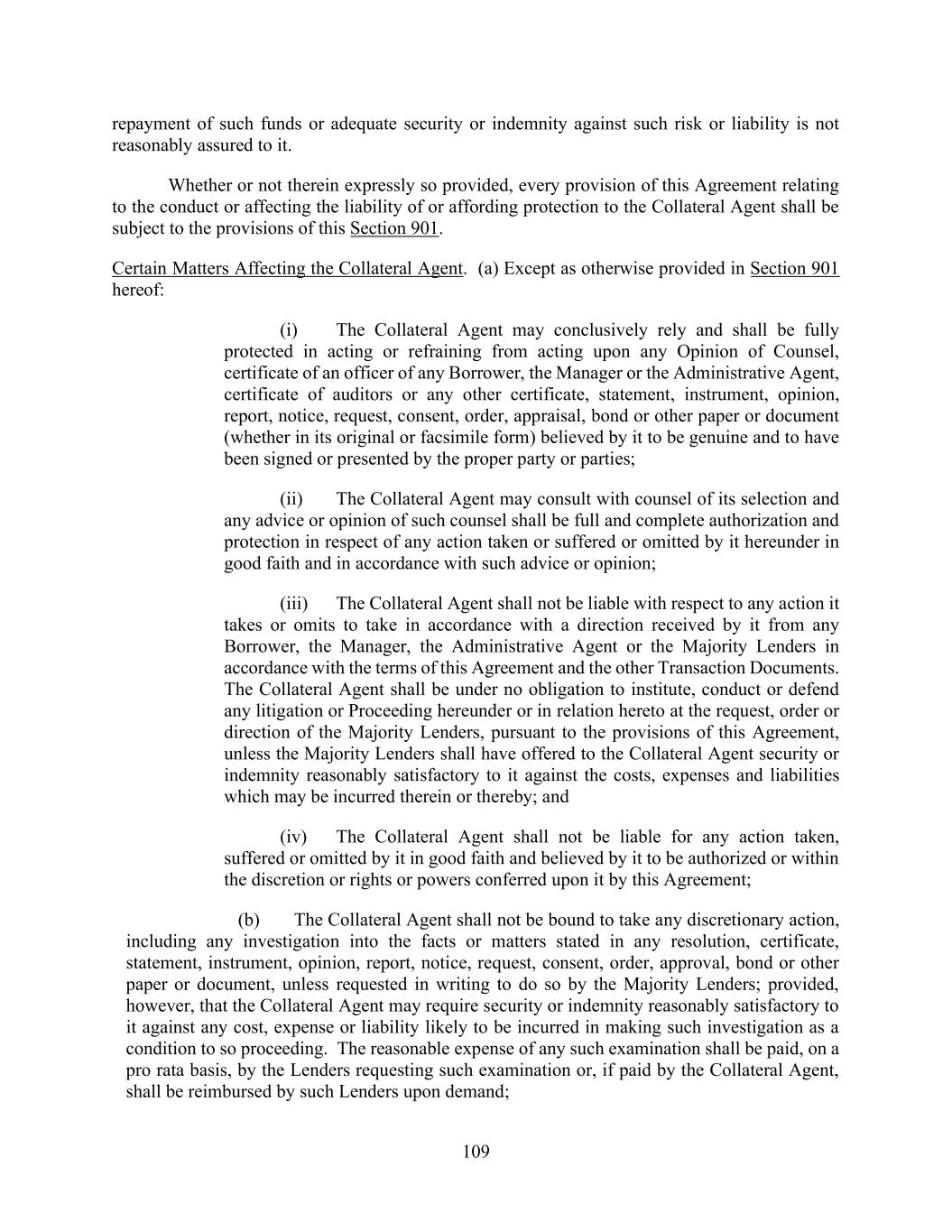 repayment of such funds or adequate security or indemnity against such risk or liability is not reasonably assured to it.

Whether or not therein expressly so provided, every provision of this Agreement relating to the conduct or affecting the liability of or affording protection to the Collateral Agent shall be subject to the provisions of this Section 901.

Certain Matters Affecting the Collateral Agent. (a) Except as otherwise provided in Section 901 hereof:

(i) The Collateral Agent may conclusively rely and shall be fully protected in acting or refraining from acting upon any Opinion of Counsel, certificate of an officer of any Borrower, the Manager or the Administrative Agent, certificate of auditors or any other certificate, statement, instrument, opinion, report, notice, request, consent, order, appraisal, bond or other paper or document (whether in its original or facsimile form) believed by it to be genuine and to have been signed or presented by the proper party or parties;

(ii) The Collateral Agent may consult with counsel of its selection and any advice or opinion of such counsel shall be full and complete authorization and protection in respect of any action taken or suffered or omitted by it hereunder in good faith and in accordance with such advice or opinion;

(iii) The Collateral Agent shall not be liable with respect to any action it takes or omits to take in accordance with a direction received by it from any Borrower, the Manager, the Administrative Agent or the Majority Lenders in accordance with the terms of this Agreement and the other Transaction Documents. The Collateral Agent shall be under no obligation to institute, conduct or defend any litigation or Proceeding hereunder or in relation hereto at the request, order or direction of the Majority Lenders, pursuant to the provisions of this Agreement, unless the Majority Lenders shall have offered to the Collateral Agent security or indemnity reasonably satisfactory to it against the costs, expenses and liabilities which may be incurred therein or thereby; and

(iv) The Collateral Agent shall not be liable for any action taken, suffered or omitted by it in good faith and believed by it to be authorized or within the discretion or rights or powers conferred upon it by this Agreement;

(b) The Collateral Agent shall not be bound to take any discretionary action, including any investigation into the facts or matters stated in any resolution, certificate, statement, instrument, opinion, report, notice, request, consent, order, approval, bond or other paper or document, unless requested in writing to do so by the Majority Lenders; provided, however, that the Collateral Agent may require security or indemnity reasonably satisfactory to it against any cost, expense or liability likely to be incurred in making such investigation as a condition to so proceeding. The reasonable expense of any such examination shall be paid, on a pro rata basis, by the Lenders requesting such examination or, if paid by the Collateral Agent, shall be reimbursed by such Lenders upon demand;

109